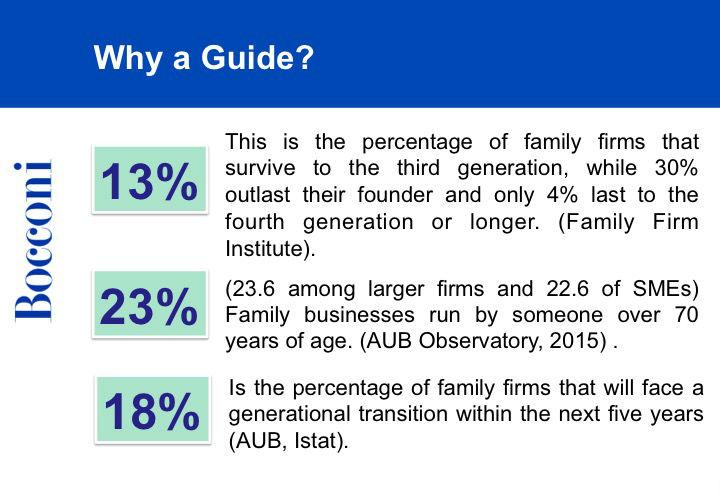 Why a Guide?

Bocconi

13%

This is the percentage of family firms that survive to the third generation, while 30% outlast their founder and only 4% last to the fourth generation or longer. (Family Firm Institute).

23%

(23.6 among larger firms and 22.6 of SMEs) Family businesses run by someone over 70 years of age. (AUB Observatory, 2015) .

18%

Is the percentage of family firms that will face a generational transition within the next five years (AUB, Istat).